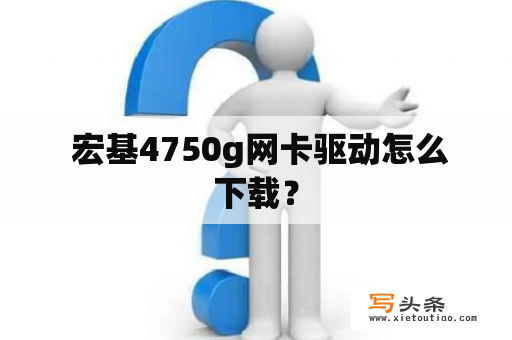 宏基4750g网卡驱动怎么下载？

写头条
www.xietoutiao.com